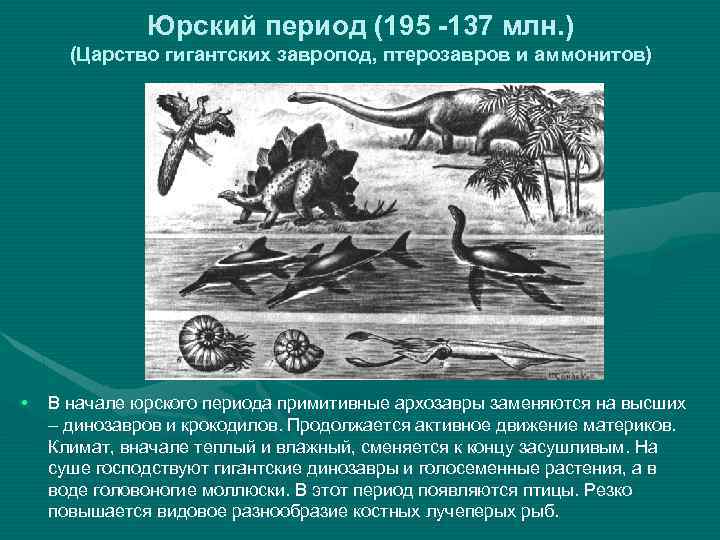 Юрский период (195 -137 млн.)
(Царство гигантских завропод, птерозавров и аммонитов)

• В начале юрского периода примитивные архозавры заменяются на высших – динозавров и крокодилов. Продолжается активное движение материков. Климат, вначале теплый и влажный, сменяется к концу засушливым. На суше господствуют гигантские динозавры и голосеменные растения, а в воде головоногие моллюски. В этот период появляются птицы. Резко повышается видовое разнообразие костных лучеперых рыб.